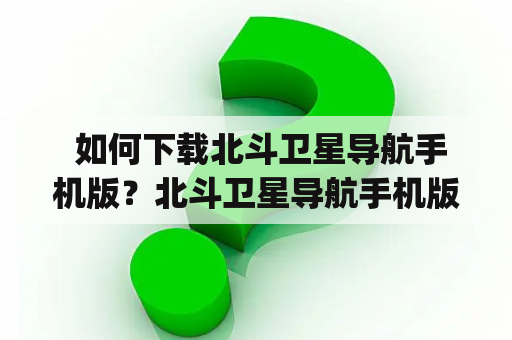 如何下载北斗卫星导航手机版？北斗卫星导航手机版